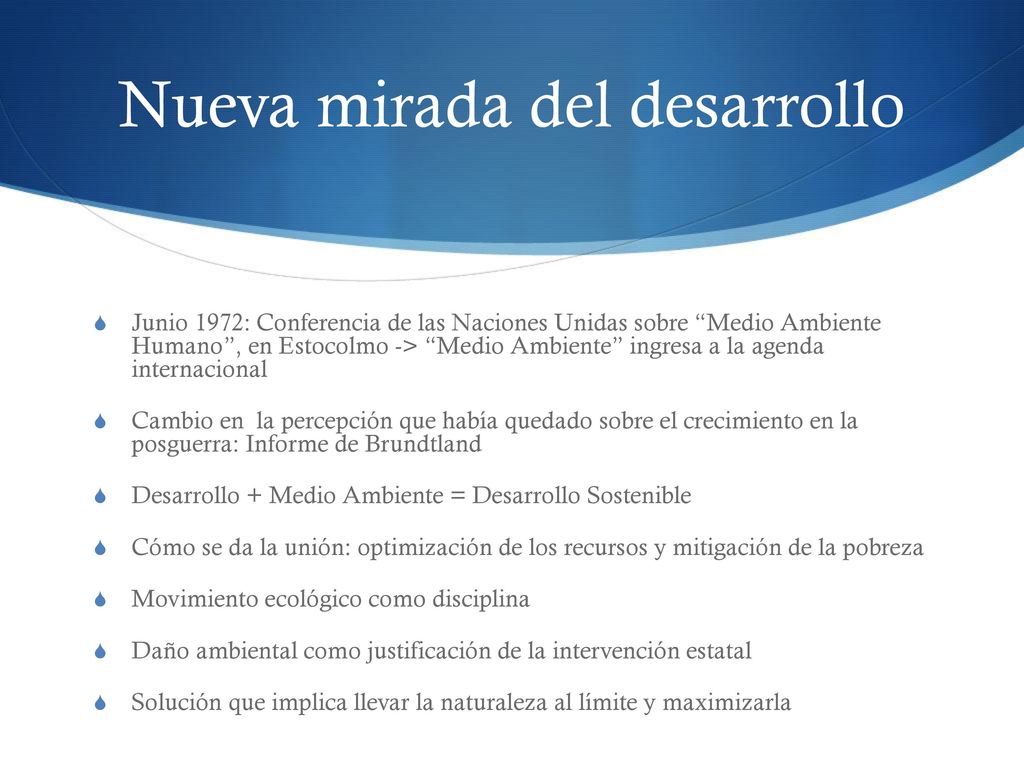 Nueva mirada del desarrollo

Junio 1972: Conferencia de las Naciones Unidas sobre “Medio Ambiente Humano”, en Estocolmo -> “Medio Ambiente” ingresa a la agenda internacional

Cambio en la percepción que había quedado sobre el crecimiento en la posguerra: Informe de Brundtland

Desarrollo + Medio Ambiente = Desarrollo Sostenible

Cómo se da la unión: optimización de los recursos y mitigación de la pobreza

Movimiento ecológico como disciplina

Daño ambiental como justificación de la intervención estatal

Solución que implica llevar la naturaleza al límite y maximizarla